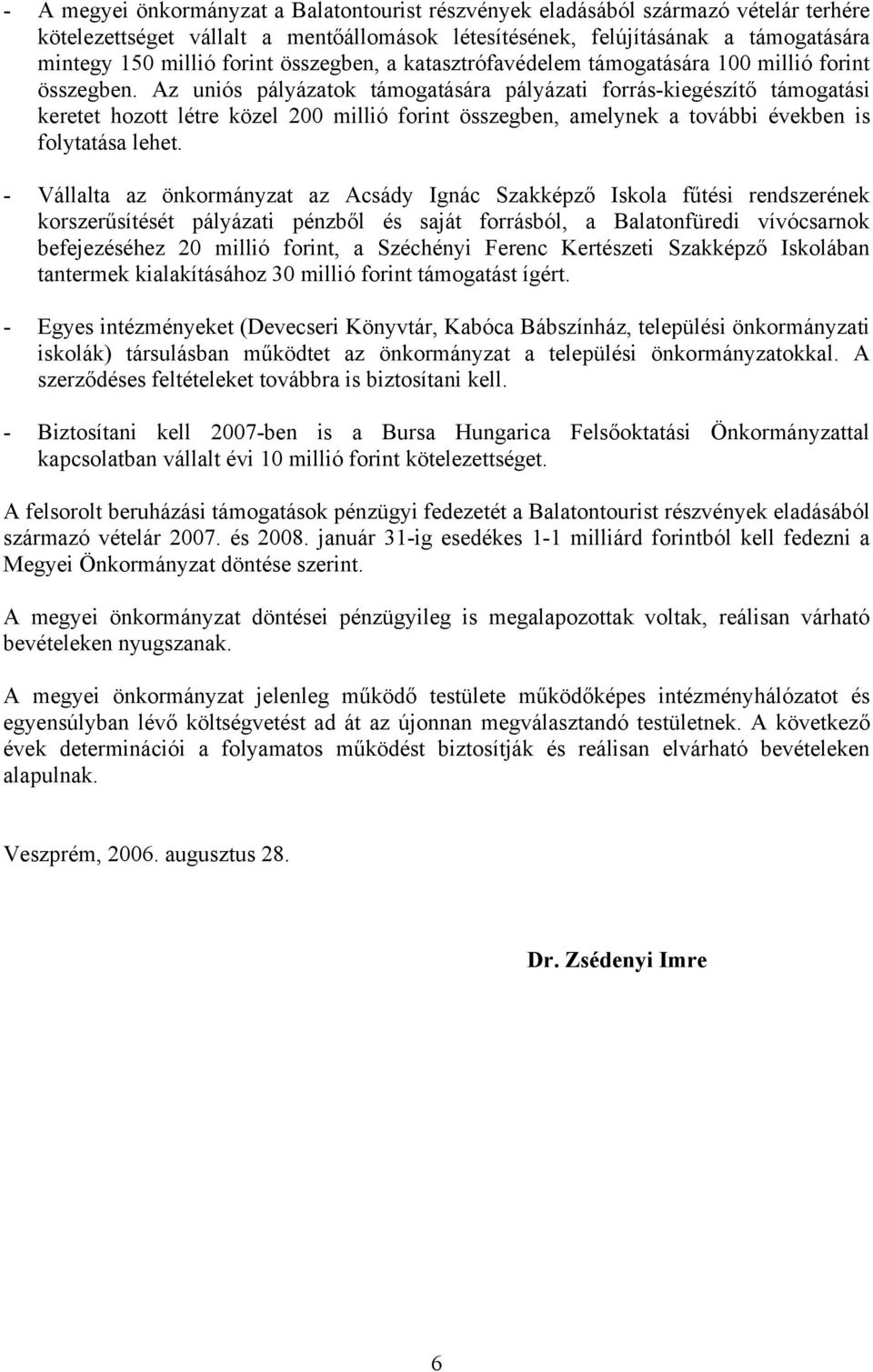 - A megyei önkormányzat a Balatontourist részvények eladásából származó vételár terhére kötelezettséget vállalt a mentőállomások létesítésének, felújításának a támogatására mintegy 150 millió forint összegben, a katasztrófavédelem támogatására 100 millió forint összegben. Az uniós pályázatok támogatására pályázati forrás-kiegészítő támogatási keretet hozott létre közel 200 millió forint összegben, amelynek a további években is folytatása lehet.

- Vállalta az önkormányzat az Acsády Ignác Szakképző Iskola fűtési rendszerének korszerűsítését pályázati pénzből és saját forrásból, a Balatonfüredi vívócsarnok befejezéséhez 20 millió forint, a Széchényi Ferenc Kertészeti Szakképző Iskolában tantermek kialakításához 30 millió forint támogatást ígért.

- Egyes intézményeket (Devecseri Könyvtár, Kabóca Bábszínház, települési önkormányzati iskolák) társulásban működtet az önkormányzat a települési önkormányzatokkal. A szerződéses feltételeket továbbra is biztosítani kell.

- Biztosítani kell 2007-ben is a Bursa Hungarica Felsőoktatási Önkormányzattal kapcsolatban vállalt évi 10 millió forint kötelezettséget.

A felsorolt beruházási támogatások pénzügyi fedezetét a Balatontourist részvények eladásából származó vételár 2007. és 2008. január 31-ig esedékes 1-1 milliárd forintból kell fedezni a Megyei Önkormányzat döntése szerint.

A megyei önkormányzat döntései pénzügyileg is megalapozottak voltak, reálisan várható bevételeken nyugszanak.

A megyei önkormányzat jelenleg működő testülete működőképes intézményhálózatot és egyensúlyban lévő költségvetést ad át az újonnan megválasztandó testületnek. A következő évek determinációi a folyamatos működést biztosítják és reálisan elvárható bevételeken alapulnak.

Veszprém, 2006. augusztus 28.

Dr. Zsédenyi Imre

6